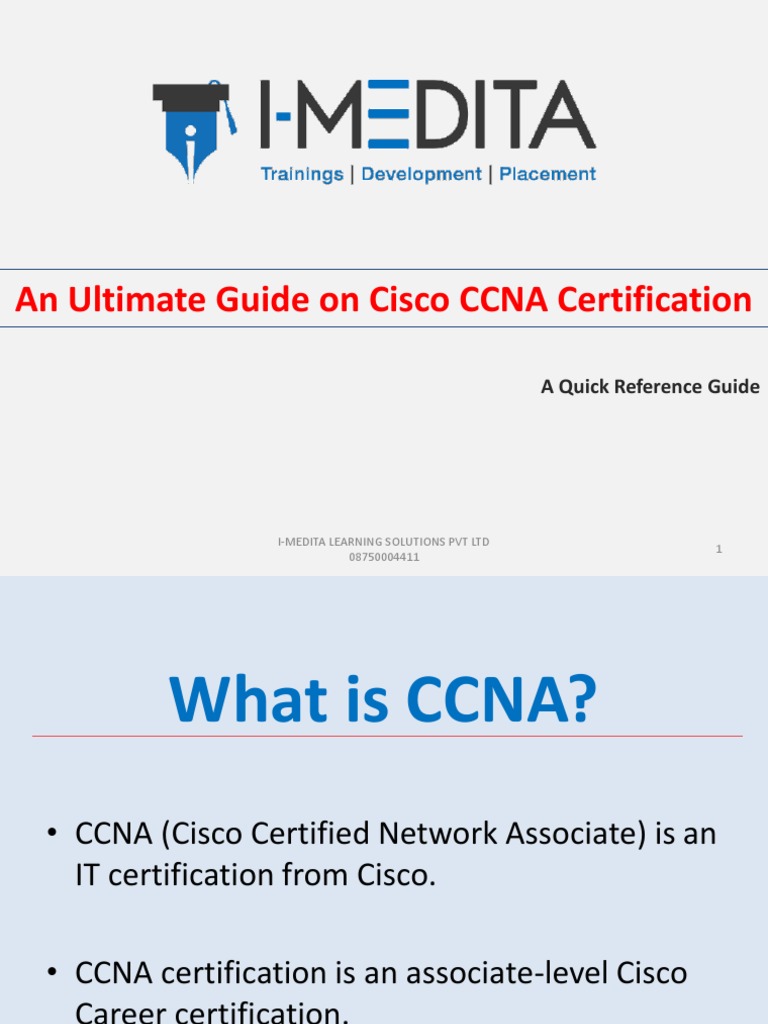 I-MEDITA
Trainings | Development | Placement

An Ultimate Guide on Cisco CCNA Certification

A Quick Reference Guide

I-MEDITA LEARNING SOLUTIONS PVT LTD
08750004411

1

What is CCNA?

• CCNA (Cisco Certified Network Associate) is an IT certification from Cisco.

• CCNA certification is an associate-level Cisco Career certification.